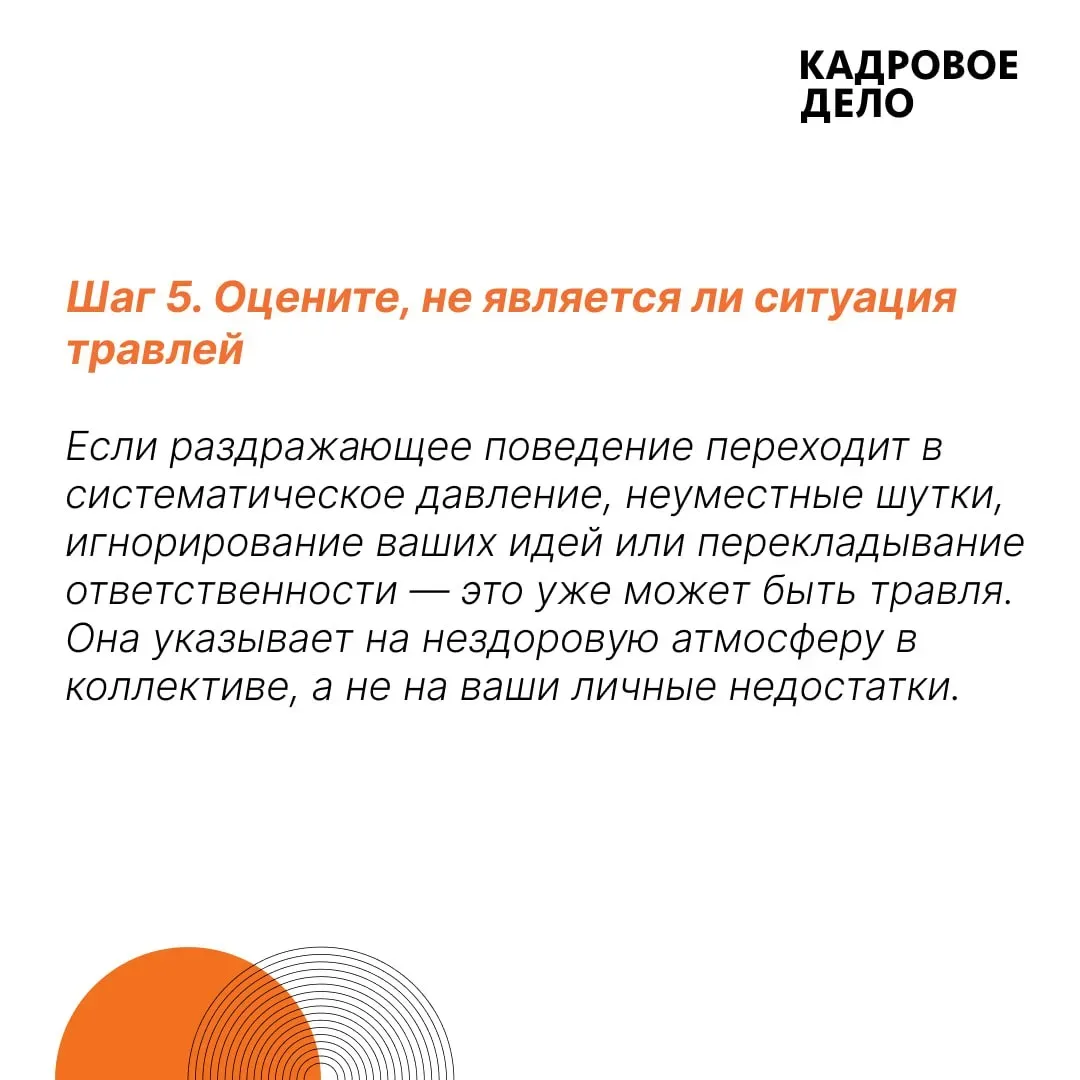 КАДРОВОЕ ДЕЛО

Шаг 5. Оцените, не является ли ситуация травлей

Если раздражающее поведение переходит в систематическое давление, неуместные шутки, игнорирование ваших идей или перекладывание ответственности — это уже может быть травля. Она указывает на нездоровую атмосферу в коллективе, а не на ваши личные недостатки.